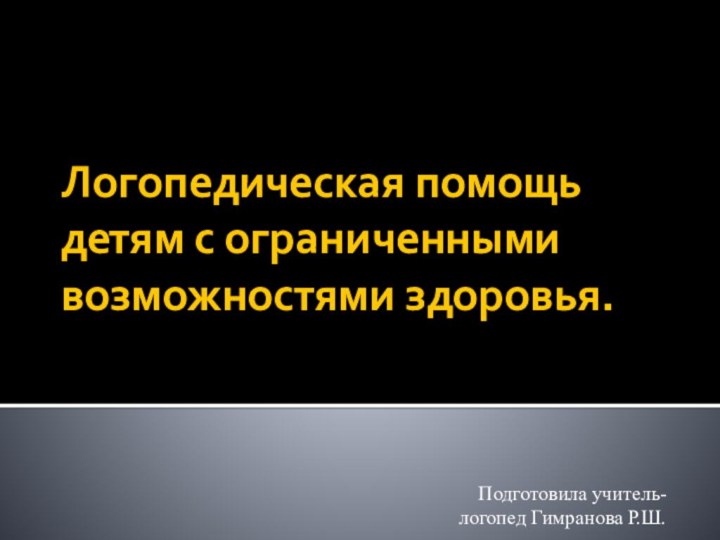 Логопедическая помощь детям с ограниченными возможностями здоровья.

Подготовила учитель-логопед Гимранова Р.Ш.